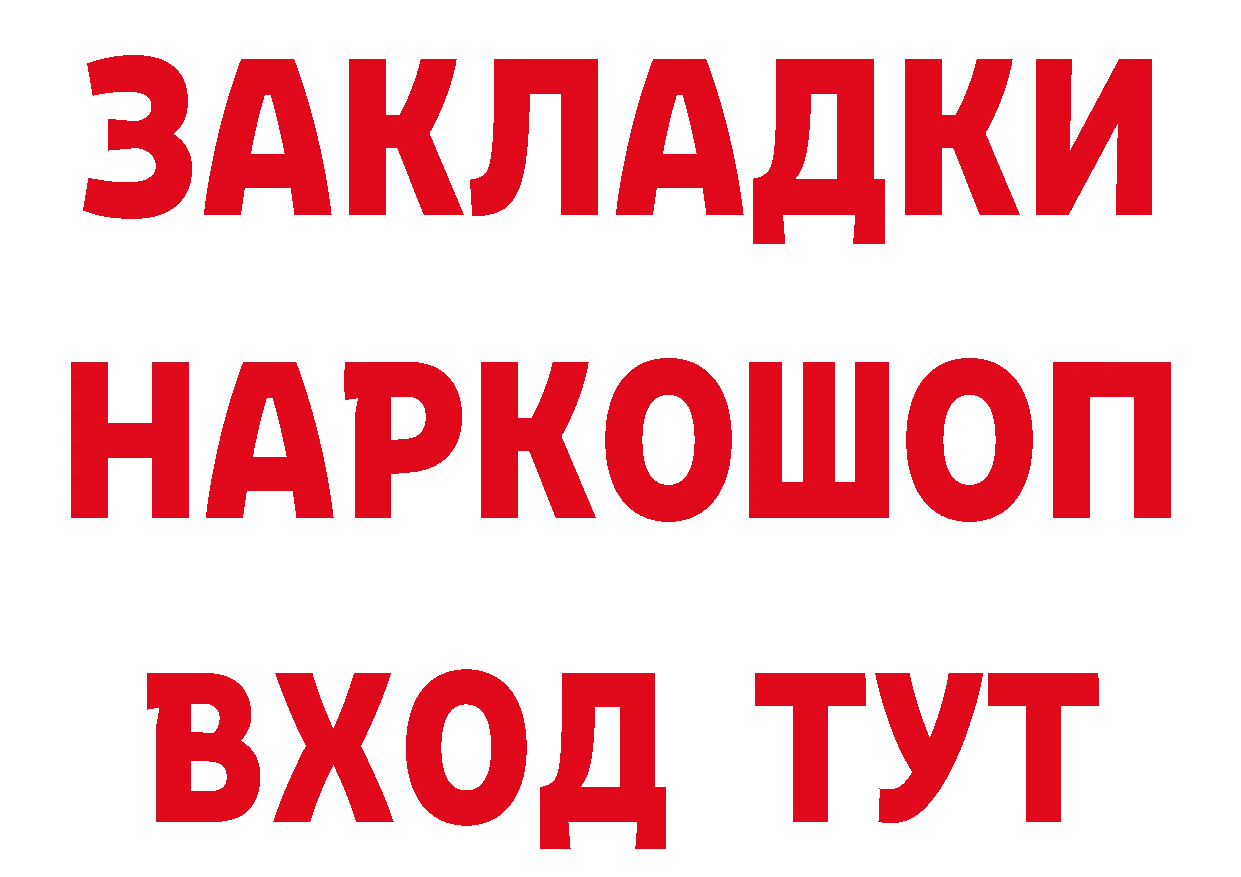 ЗАКЛАДКИ
НАРКОШОП
ВХОД ТУТ